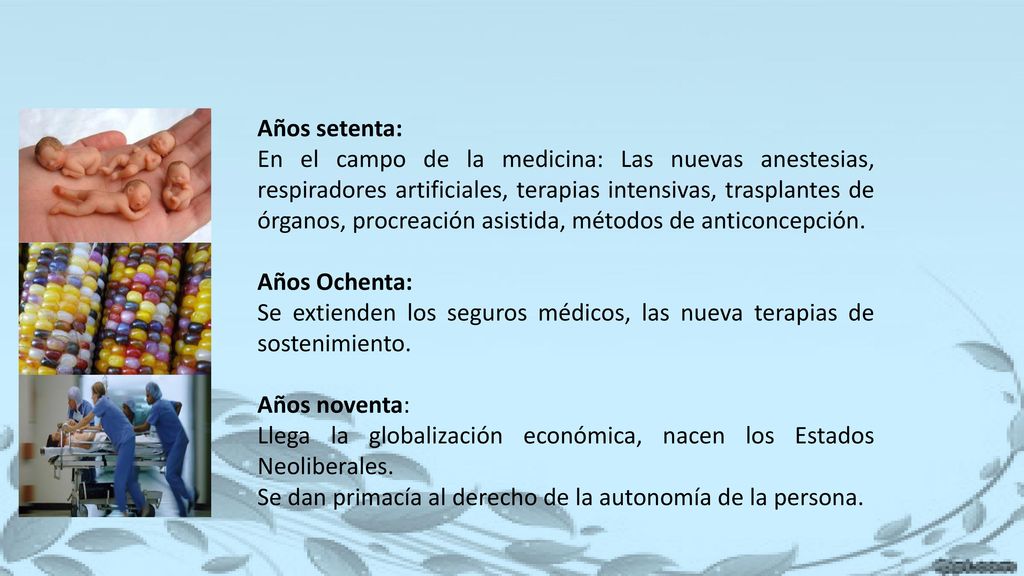 Años setenta:
En el campo de la medicina: Las nuevas anestesias, respiradores artificiales, terapias intensivas, trasplantes de órganos, procreación asistida, métodos de anticoncepción.

Años Ochenta:
Se extienden los seguros médicos, las nueva terapias de sostenimiento.

Años noventa:
Llega la globalización económica, nacen los Estados Neoliberales.
Se dan primacía al derecho de la autonomía de la persona.